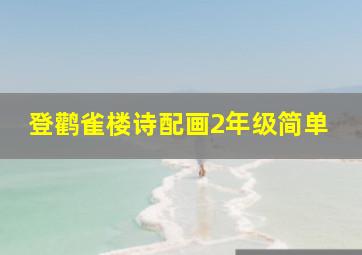 登鹳雀楼诗配画2年级简单